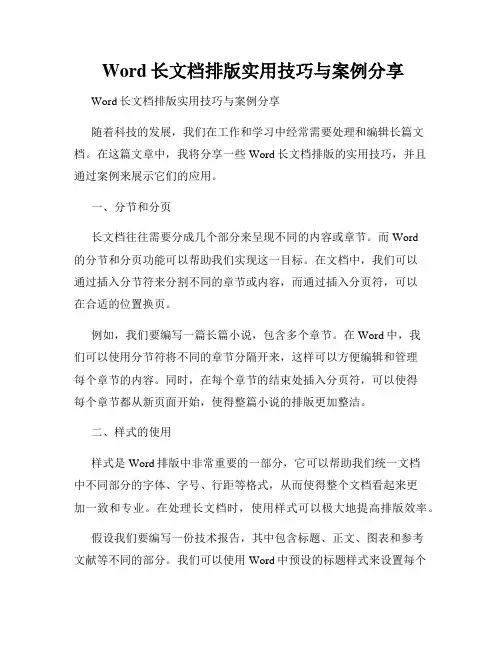 Word 长文档排版实用技巧与案例分享

Word 长文档排版实用技巧与案例分享

随着科技的发展，我们在工作和学习中经常需要处理和编辑长篇文档。在这篇文章中，我将分享一些 Word 长文档排版的实用技巧，并且通过案例来展示它们的应用。

一、分节和分页

长文档往往需要分成几个部分来呈现不同的内容或章节。而 Word 的分节和分页功能可以帮助我们实现这一目标。在文档中，我们可以通过插入分节符来分割不同的章节或内容，而通过插入分页符，可以在合适的位置换页。

例如，我们要编写一篇长篇小说，包含多个章节。在 Word 中，我们可以使用分节符将不同的章节分隔开来，这样可以方便编辑和管理每个章节的内容。同时，在每个章节的结束处插入分页符，可以使得每个章节都从新页面开始，使得整篇小说的排版更加整洁。

二、样式的使用

样式是 Word 排版中非常重要的一部分，它可以帮助我们统一文档中不同部分的字体、字号、行距等格式，从而使得整个文档看起来更加一致和专业。在处理长文档时，使用样式可以极大地提高排版效率。

假设我们要编写一份技术报告，其中包含标题、正文、图表和参考文献等不同的部分。我们可以使用 Word 中预设的标题样式来设置每个